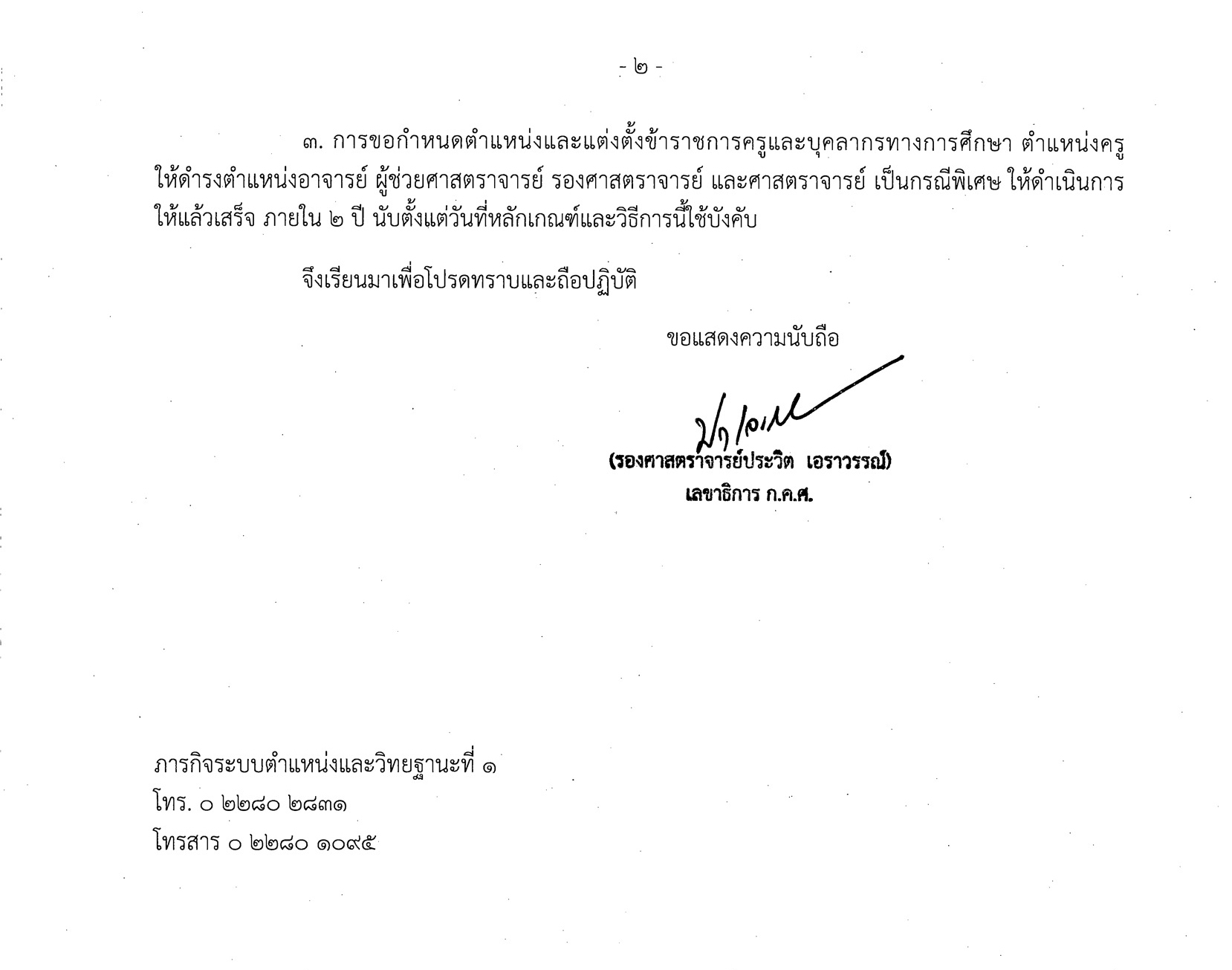 - ๒ -

๓. การขอกำหนดตำแหน่งและแต่งตั้งข้าราชการครูและบุคลากรทางการศึกษา ตำแหน่งครู ให้ดำรงตำแหน่งอาจารย์ ผู้ช่วยศาสตราจารย์ รองศาสตราจารย์ และศาสตราจารย์ เป็นกรณีพิเศษ ให้ดำเนินการให้แล้วเสร็จ ภายใน ๒ ปี นับตั้งแต่วันที่หลักเกณฑ์และวิธีการนี้ใช้บังคับ

จึงเรียนมาเพื่อโปรดทราบและถือปฏิบัติ

ขอแสดงความนับถือ

(รองศาสตราจารย์ประวิต เอราวรรณ์)
เลขาธิการ ก.ค.ศ.

ภารกิจระบบตำแหน่งและวิทยฐานะที่ ๑
โทร. ๐ ๒๒๘๐ ๒๘๓๑
โทรสาร ๐ ๒๒๘๐ ๑๐๙๕